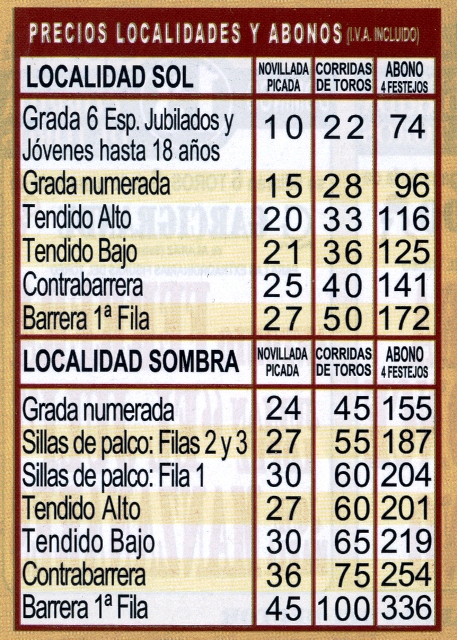 PRECIOS LOCALIDADES Y ABONOS (I.V.A. INCLUIDO)

| LOCALIDAD SOL | NOVILLADA PICADA | CORRIDAS DE TOROS | ABONO 4 FESTEJOS |
|---|---|---|---|
| Grada 6 Esp. Jubilados y Jóvenes hasta 18 años | 10 | 22 | 74 |
| Grada numerada | 15 | 28 | 96 |
| Tendido Alto | 20 | 33 | 116 |
| Tendido Bajo | 21 | 36 | 125 |
| Contrabarrera | 25 | 40 | 141 |
| Barrera 1ª Fila | 27 | 50 | 172 |

| LOCALIDAD SOMBRA | NOVILLADA PICADA | CORRIDAS DE TOROS | ABONO 4 FESTEJOS |
|---|---|---|---|
| Grada numerada | 24 | 45 | 155 |
| Sillas de palco: Filas 2 y 3 | 27 | 55 | 187 |
| Sillas de palco: Fila 1 | 30 | 60 | 204 |
| Tendido Alto | 27 | 60 | 201 |
| Tendido Bajo | 30 | 65 | 219 |
| Contrabarrera | 36 | 75 | 254 |
| Barrera 1ª Fila | 45 | 100 | 336 |